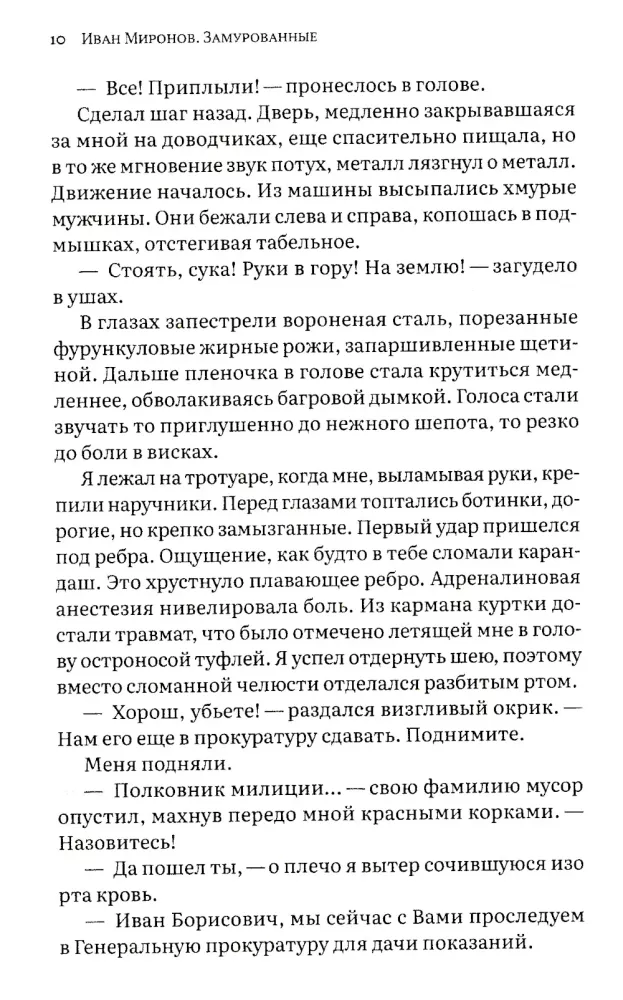 10 Иван Миронов. Замурованные

— Все! Приплыли! — пронеслось в голове.

Сделал шаг назад. Дверь, медленно закрывавшаяся за мной на доводчиках, еще спасительно пищала, но в то же мгновение звук потух, металл лязгнул о металл. Движение началось. Из машины высыпались хмурые мужчины. Они бежали слева и справа, копошась в подмышках, отстегивая табельное.

— Стоять, сука! Руки в гору! На землю! — загудело в ушах.

В глазах запестрели вороненая сталь, порезанные фурункуловые жирные рожи, запаршивленные щетиной. Дальше пленочка в голове стала крутиться медленнее, обволакиваясь багровой дымкой. Голоса стали звучать то приглушенно до нежного шепота, то резко до боли в висках.

Я лежал на тротуаре, когда мне, выламывая руки, крепили наручники. Перед глазами топтались ботинки, дорогие, но крепко замызганные. Первый удар пришелся под ребра. Ощущение, как будто в тебе сломали карандаш. Это хрустнуло плавающее ребро. Адреналиновая анестезия нивелировала боль. Из кармана куртки достали травмат, что было отмечено летящей мне в голову остроносой туфлей. Я успел отдернуть шею, поэтому вместо сломанной челюсти отделался разбитым ртом.

— Хорош, убьете! — раздался визгливый окрик. — Нам его еще в прокуратуру сдавать. Поднимите.

Меня подняли.

— Полковник милиции... — свою фамилию мусор опустил, махнув передо мной красными корками. — Назовитесь!

— Да пошел ты, — о плечо я вытер сочившуюся изо рта кровь.

— Иван Борисович, мы сейчас с Вами проследуем в Генеральную прокуратуру для дачи показаний.